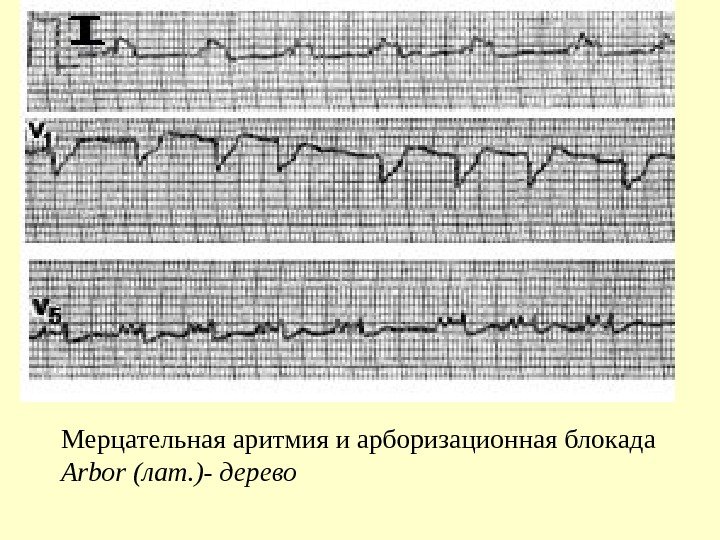 I

$V_1$

$V_5$

Мерцательная аритмия и арборизационная блокада
Arbor (лат.)- дерево